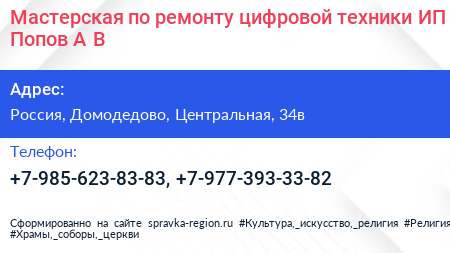 Мастерская по ремонту цифровой техники ИП Попов А В

Адрес:

Россия, Домодедово, Центральная, 34в

Телефон:

+7-985-623-83-83, +7-977-393-33-82

Сформированно на сайте spravka-region.ru #Культура,_искусство,_религия #Религия #Храмы,_соборы,_церкви